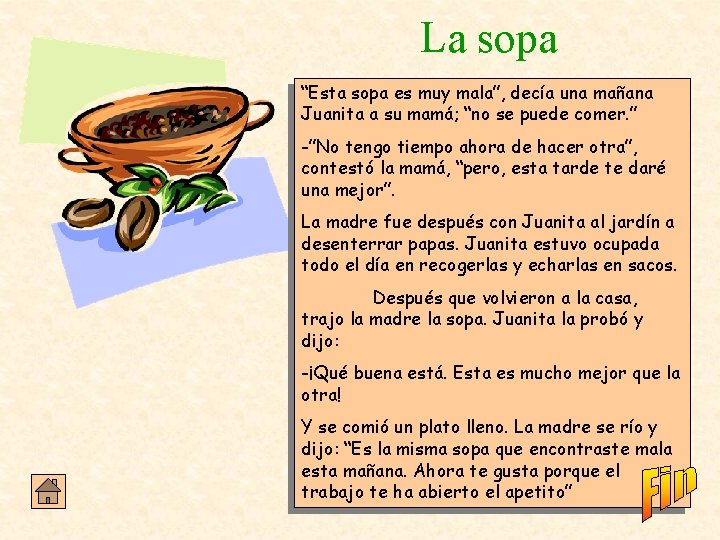 La sopa

"Esta sopa es muy mala", decía una mañana Juanita a su mamá; "no se puede comer."

-"No tengo tiempo ahora de hacer otra", contestó la mamá, "pero, esta tarde te daré una mejor".

La madre fue después con Juanita al jardín a desenterrar papas. Juanita estuvo ocupada todo el día en recogerlas y echarlas en sacos.

Después que volvieron a la casa, trajo la madre la sopa. Juanita la probó y dijo:

-¡Qué buena está. Esta es mucho mejor que la otra!

Y se comió un plato lleno. La madre se río y dijo: "Es la misma sopa que encontraste mala esta mañana. Ahora te gusta porque el trabajo te ha abierto el apetito"

Fin